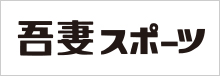 吾妻スポーツ